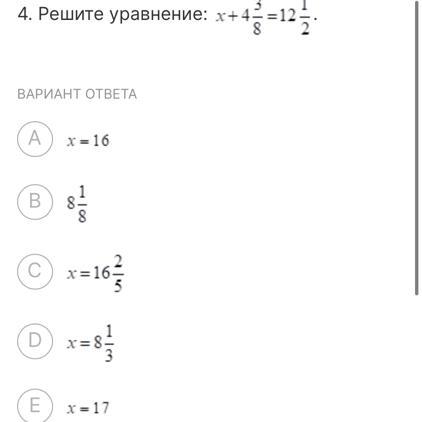 4. Решите уравнение: $x+4\frac{3}{8}=12\frac{1}{2}$.

ВАРИАНТ ОТВЕТА

A $x=16$

B $8\frac{1}{8}$

C $x=16\frac{2}{5}$

D $x=8\frac{1}{3}$

E $x=17$